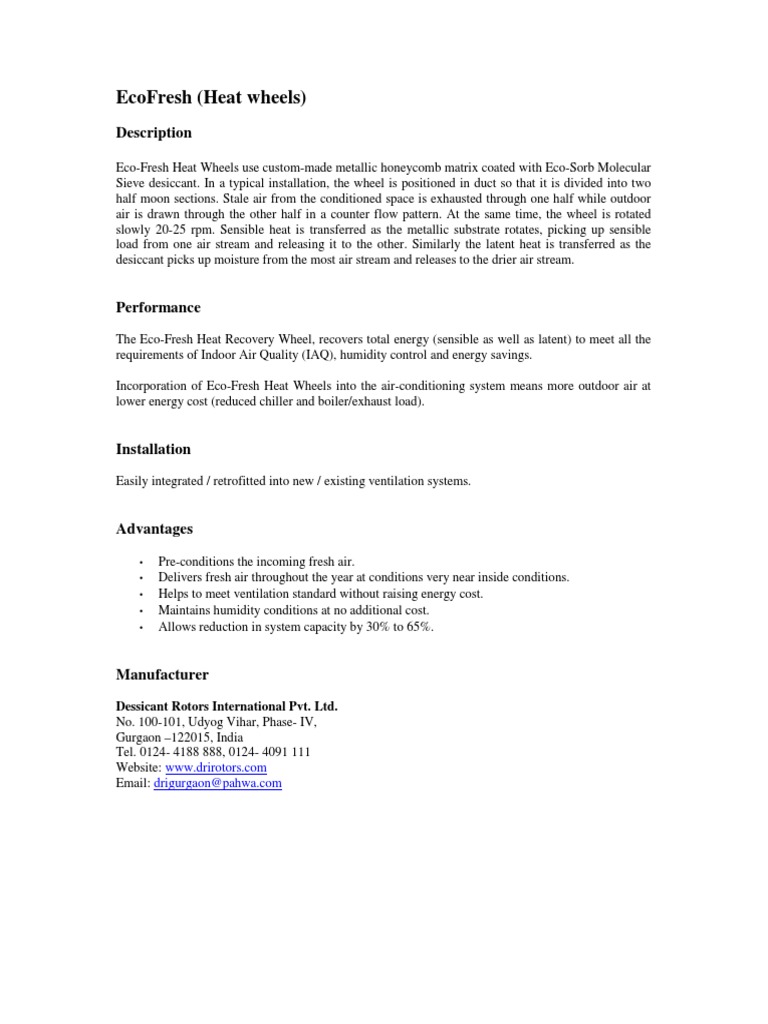 EcoFresh (Heat wheels)

Description

Eco-Fresh Heat Wheels use custom-made metallic honeycomb matrix coated with Eco-Sorb Molecular Sieve desiccant. In a typical installation, the wheel is positioned in duct so that it is divided into two half moon sections. Stale air from the conditioned space is exhausted through one half while outdoor air is drawn through the other half in a counter flow pattern. At the same time, the wheel is rotated slowly 20-25 rpm. Sensible heat is transferred as the metallic substrate rotates, picking up sensible load from one air stream and releasing it to the other. Similarly the latent heat is transferred as the desiccant picks up moisture from the most air stream and releases to the drier air stream.

Performance

The Eco-Fresh Heat Recovery Wheel, recovers total energy (sensible as well as latent) to meet all the requirements of Indoor Air Quality (IAQ), humidity control and energy savings.

Incorporation of Eco-Fresh Heat Wheels into the air-conditioning system means more outdoor air at lower energy cost (reduced chiller and boiler/exhaust load).

Installation

Easily integrated / retrofitted into new / existing ventilation systems.

Advantages

• Pre-conditions the incoming fresh air.
• Delivers fresh air throughout the year at conditions very near inside conditions.
• Helps to meet ventilation standard without raising energy cost.
• Maintains humidity conditions at no additional cost.
• Allows reduction in system capacity by 30% to 65%.

Manufacturer

Dessicant Rotors International Pvt. Ltd.
No. 100-101, Udyog Vihar, Phase- IV,
Gurgaon –122015, India
Tel. 0124- 4188 888, 0124- 4091 111
Website: www.drirotors.com
Email: drigurgaon@pahwa.com